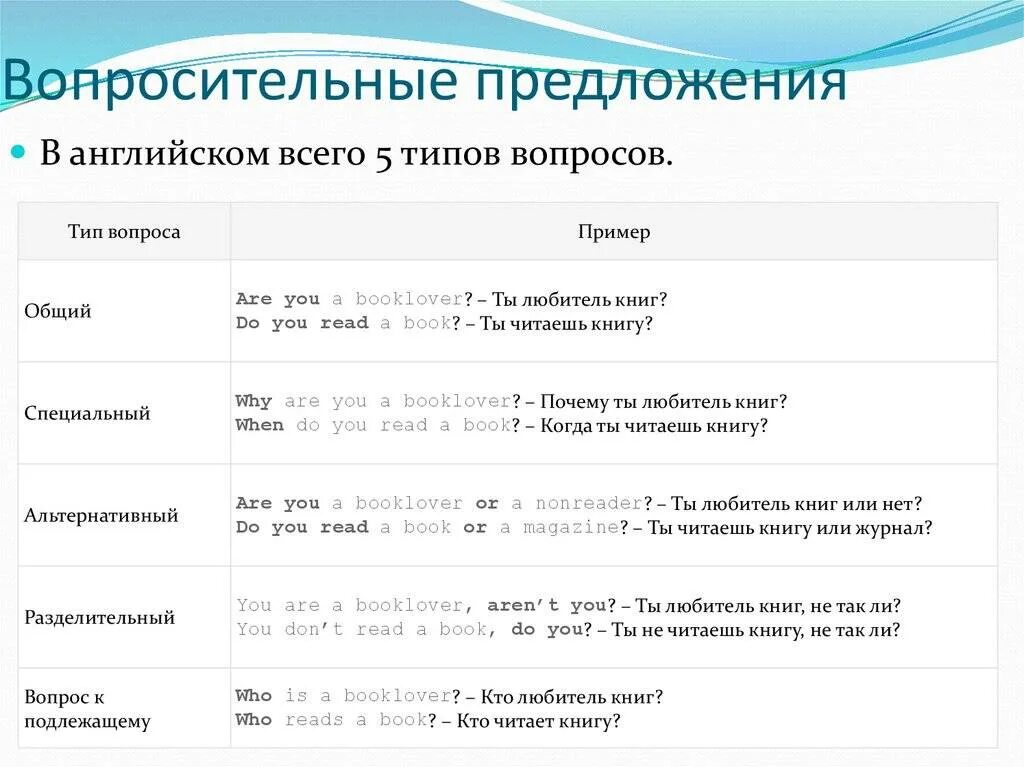 Вопросительные предложения

• В английском всего 5 типов вопросов.

| Тип вопроса | Пример |
|---|---|
| Общий | Are you a booklover? – Ты любитель книг? Do you read a book? – Ты читаешь книгу? |
| Специальный | Why are you a booklover? – Почему ты любитель книг? When do you read a book? – Когда ты читаешь книгу? |
| Альтернативный | Are you a booklover or a nonreader? – Ты любитель книг или нет? Do you read a book or a magazine? – Ты читаешь книгу или журнал? |
| Разделительный | You are a booklover, aren't you? – Ты любитель книг, не так ли? You don't read a book, do you? – Ты не читаешь книгу, не так ли? |
| Вопрос к подлежащему | Who is a booklover? – Кто любитель книг? Who reads a book? – Кто читает книгу? |